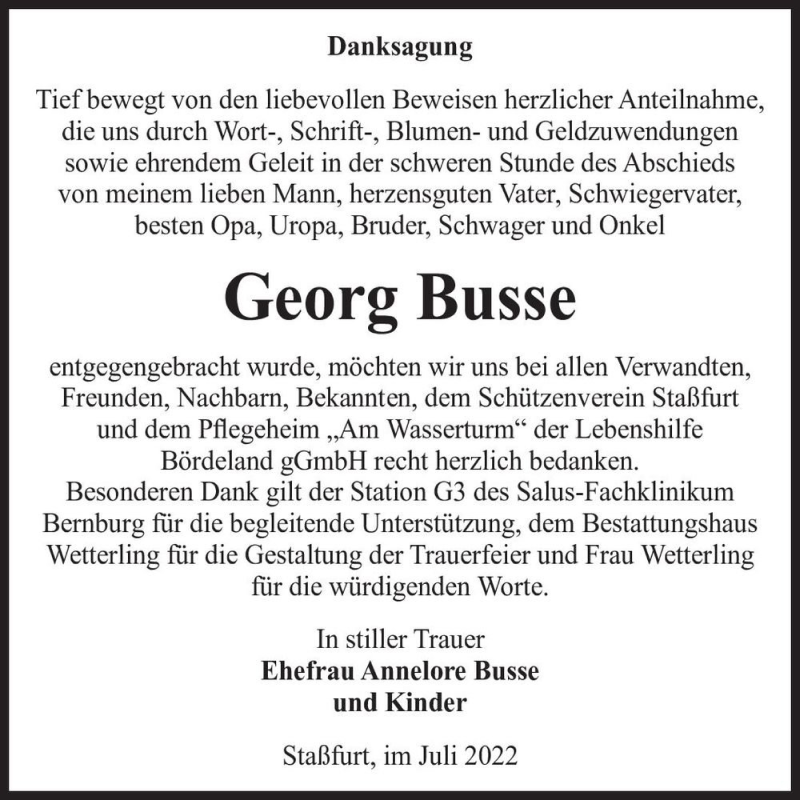 Danksagung

Tief bewegt von den liebevollen Beweisen herzlicher Anteilnahme, die uns durch Wort-, Schrift-, Blumen- und Geldzuwendungen sowie ehrendem Geleit in der schweren Stunde des Abschieds von meinem lieben Mann, herzensguten Vater, Schwiegervater, besten Opa, Uropa, Bruder, Schwager und Onkel

Georg Busse

entgegengebracht wurde, möchten wir uns bei allen Verwandten, Freunden, Nachbarn, Bekannten, dem Schützenverein Staßfurt und dem Pflegeheim „Am Wasserturm“ der Lebenshilfe Bördeland gGmbH recht herzlich bedanken.
Besonderen Dank gilt der Station G3 des Salus-Fachklinikum Bernburg für die begleitende Unterstützung, dem Bestattungshaus Wetterling für die Gestaltung der Trauerfeier und Frau Wetterling für die würdigenden Worte.

In stiller Trauer
Ehefrau Annelore Busse
und Kinder

Staßfurt, im Juli 2022